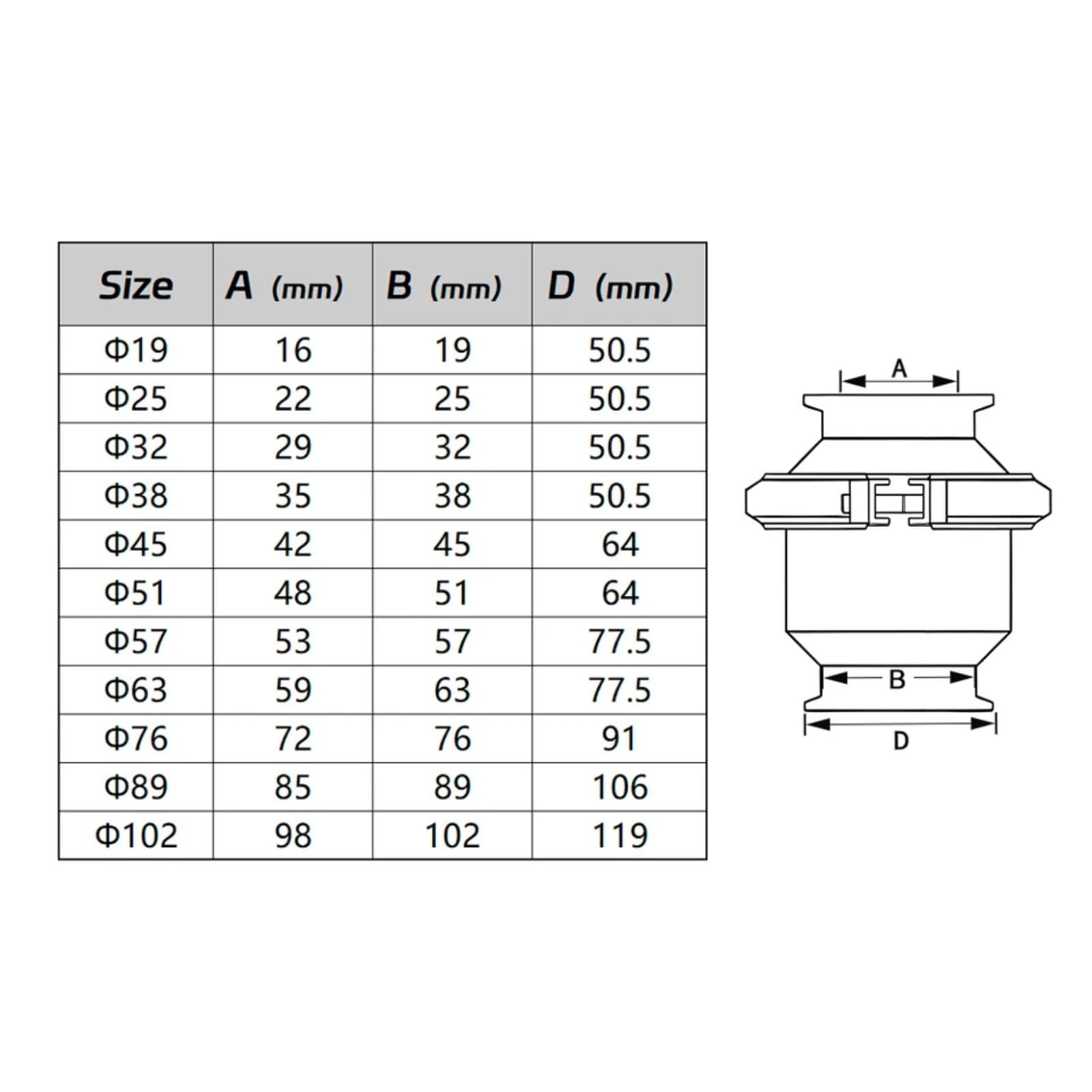 | Size | A (mm) | B (mm) | D (mm) |
|---|---|---|---|
| Φ19 | 16 | 19 | 50.5 |
| Φ25 | 22 | 25 | 50.5 |
| Φ32 | 29 | 32 | 50.5 |
| Φ38 | 35 | 38 | 50.5 |
| Φ45 | 42 | 45 | 64 |
| Φ51 | 48 | 51 | 64 |
| Φ57 | 53 | 57 | 77.5 |
| Φ63 | 59 | 63 | 77.5 |
| Φ76 | 72 | 76 | 91 |
| Φ89 | 85 | 89 | 106 |
| Φ102 | 98 | 102 | 119 |

A
B
D